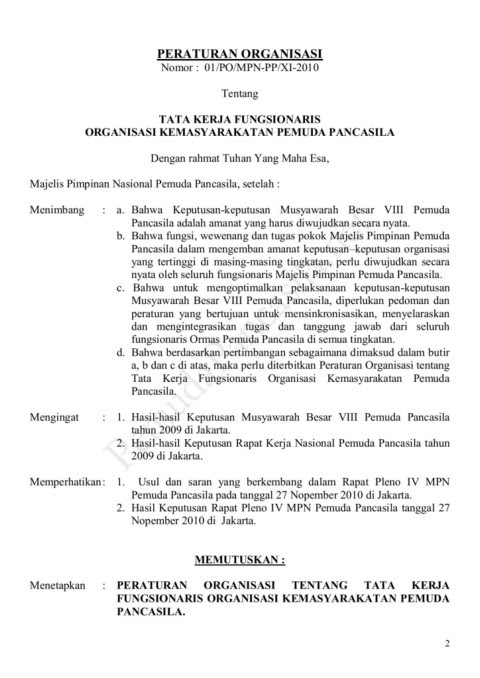 PERATURAN ORGANISASI
Nomor : 01/PO/MPN-PP/XI-2010

Tentang

TATA KERJA FUNGSIONARIS
ORGANISASI KEMASYARAKATAN PEMUDA PANCASILA

Dengan rahmat Tuhan Yang Maha Esa,

Majelis Pimpinan Nasional Pemuda Pancasila, setelah :

Menimbang : a. Bahwa Keputusan-keputusan Musyawarah Besar VIII Pemuda Pancasila adalah amanat yang harus diwujudkan secara nyata.
b. Bahwa fungsi, wewenang dan tugas pokok Majelis Pimpinan Pemuda Pancasila dalam mengemban amanat keputusan–keputusan organisasi yang tertinggi di masing-masing tingkatan, perlu diwujudkan secara nyata oleh seluruh fungsionaris Majelis Pimpinan Pemuda Pancasila.
c. Bahwa untuk mengoptimalkan pelaksanaan keputusan-keputusan Musyawarah Besar VIII Pemuda Pancasila, diperlukan pedoman dan peraturan yang bertujuan untuk mensinkronisasikan, menyelaraskan dan mengintegrasikan tugas dan tanggung jawab dari seluruh fungsionaris Ormas Pemuda Pancasila di semua tingkatan.
d. Bahwa berdasarkan pertimbangan sebagaimana dimaksud dalam butir a, b dan c di atas, maka perlu diterbitkan Peraturan Organisasi tentang Tata Kerja Fungsionaris Organisasi Kemasyarakatan Pemuda Pancasila.

Mengingat : 1. Hasil-hasil Keputusan Musyawarah Besar VIII Pemuda Pancasila tahun 2009 di Jakarta.
2. Hasil-hasil Keputusan Rapat Kerja Nasional Pemuda Pancasila tahun 2009 di Jakarta.

Memperhatikan : 1. Usul dan saran yang berkembang dalam Rapat Pleno IV MPN Pemuda Pancasila pada tanggal 27 Nopember 2010 di Jakarta.
2. Hasil Keputusan Rapat Pleno IV MPN Pemuda Pancasila tanggal 27 Nopember 2010 di Jakarta.

MEMUTUSKAN :

Menetapkan : PERATURAN ORGANISASI TENTANG TATA KERJA FUNGSIONARIS ORGANISASI KEMASYARAKATAN PEMUDA PANCASILA.

2